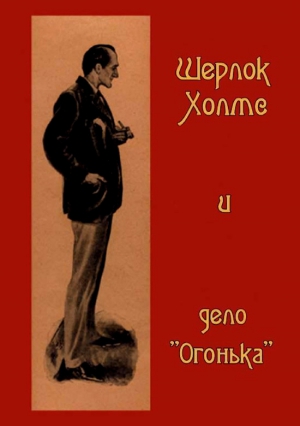 Шерлок Холмс

и

дело "Огонька"